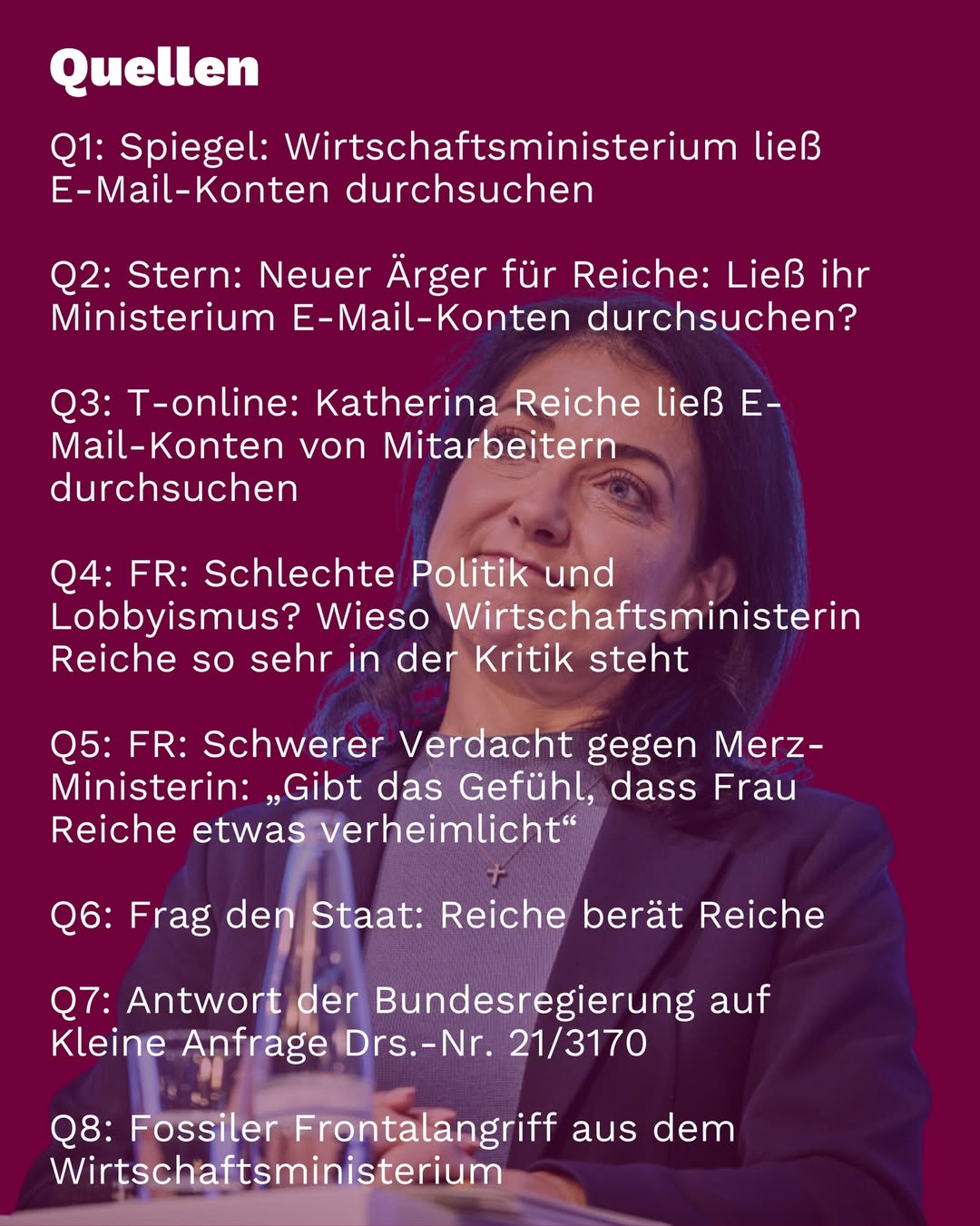 Quellen

Q1: Spiegel: Wirtschaftsministerium ließ E-Mail-Konten durchsuchen

Q2: Stern: Neuer Ärger für Reiche: Ließ ihr Ministerium E-Mail-Konten durchsuchen?

Q3: T-online: Katherina Reiche ließ E-Mail-Konten von Mitarbeitern durchsuchen

Q4: FR: Schlechte Politik und Lobbyismus? Wieso Wirtschaftsministerin Reiche so sehr in der Kritik steht

Q5: FR: Schwerer Verdacht gegen Merz-Ministerin: „Gibt das Gefühl, dass Frau Reiche etwas verheimlicht“

Q6: Frag den Staat: Reiche berät Reiche

Q7: Antwort der Bundesregierung auf Kleine Anfrage Drs.-Nr. 21/3170

Q8: Fossiler Frontalangriff aus dem Wirtschaftsministerium